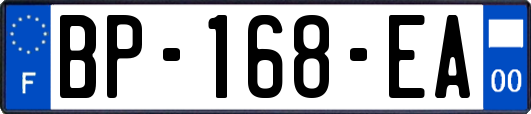 F

BP-168-EA

00